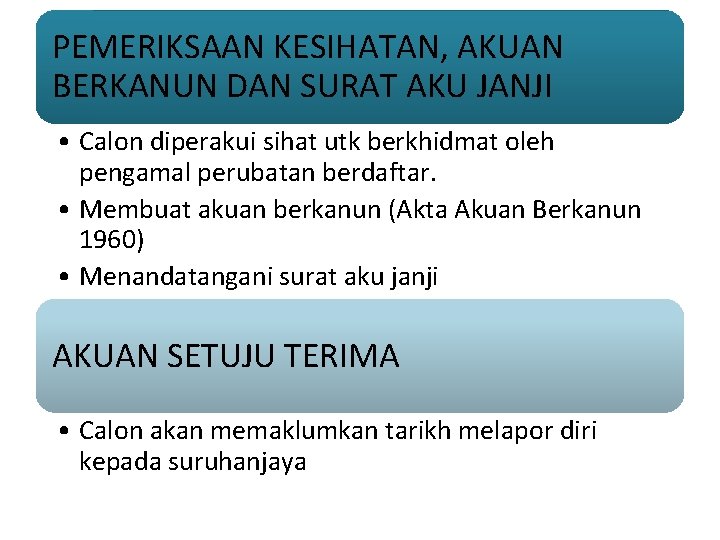 PEMERIKSAAN KESIHATAN, AKUAN BERKANUN DAN SURAT AKU JANJI

• Calon diperakui sihat utk berkhidmat oleh pengamal perubatan berdaftar.
• Membuat akuan berkanun (Akta Akuan Berkanun 1960)
• Menandatangani surat aku janji

AKUAN SETUJU TERIMA

• Calon akan memaklumkan tarikh melapor diri kepada suruhanjaya